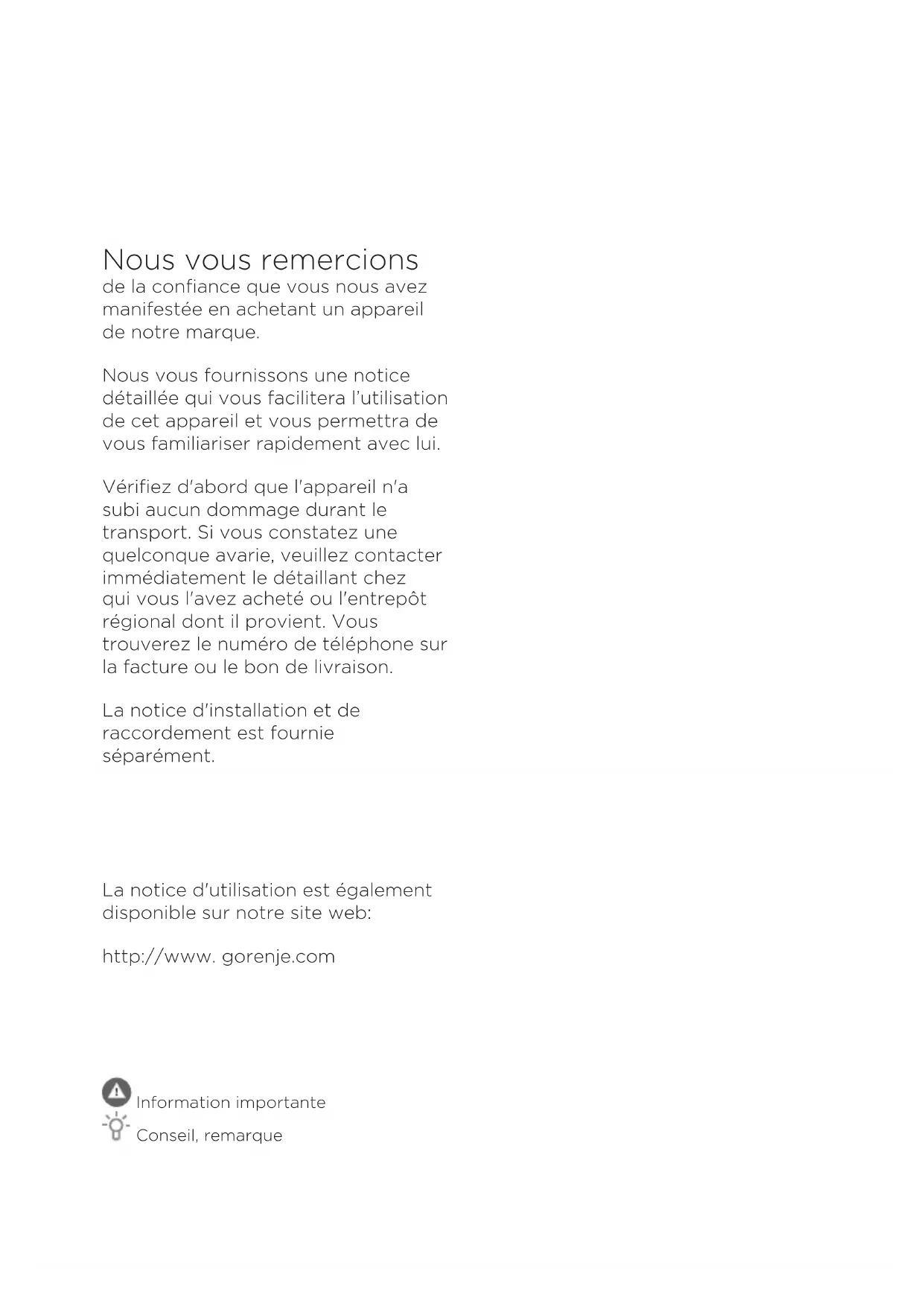 Nous vous remercions
de la confiance que vous nous avez manifestée en achetant un appareil de notre marque.

Nous vous fournissons une notice détaillée qui vous facilitera l'utilisation de cet appareil et vous permettra de vous familiariser rapidement avec lui.

Vérifiez d'abord que l'appareil n'a subi aucun dommage durant le transport. Si vous constatez une quelconque avarie, veuillez contacter immédiatement le détaillant chez qui vous l'avez acheté ou l'entrepôt régional dont il provient. Vous trouverez le numéro de téléphone sur la facture ou le bon de livraison.

La notice d'installation et de raccordement est fournie séparément.

La notice d'utilisation est également disponible sur notre site web:

http://www. gorenje.com

Information importante
Conseil, remarque